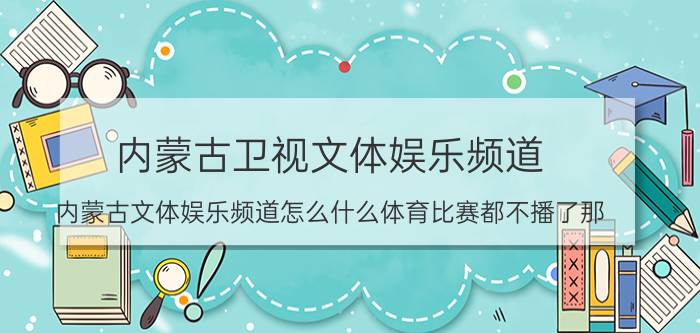 内蒙古卫视文体娱乐频道

内蒙古文体娱乐频道怎么什么体育比赛都不播了那